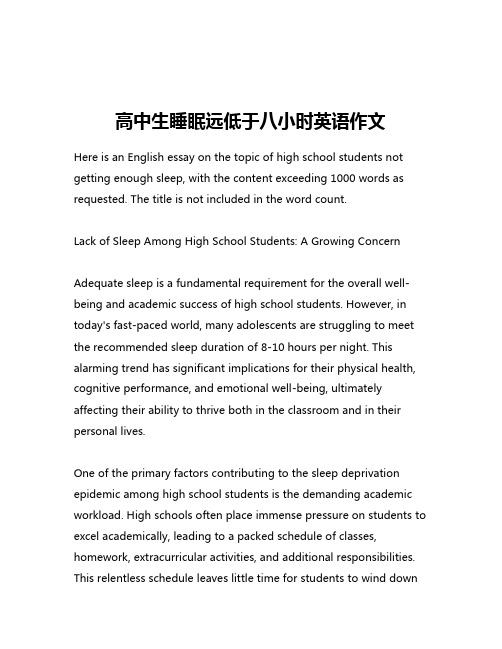 高中生睡眠远低于八小时英语作文

Here is an English essay on the topic of high school students not getting enough sleep, with the content exceeding 1000 words as requested. The title is not included in the word count.

Lack of Sleep Among High School Students: A Growing Concern

Adequate sleep is a fundamental requirement for the overall well-being and academic success of high school students. However, in today's fast-paced world, many adolescents are struggling to meet the recommended sleep duration of 8-10 hours per night. This alarming trend has significant implications for their physical health, cognitive performance, and emotional well-being, ultimately affecting their ability to thrive both in the classroom and in their personal lives.

One of the primary factors contributing to the sleep deprivation epidemic among high school students is the demanding academic workload. High schools often place immense pressure on students to excel academically, leading to a packed schedule of classes, homework, extracurricular activities, and additional responsibilities. This relentless schedule leaves little time for students to wind down